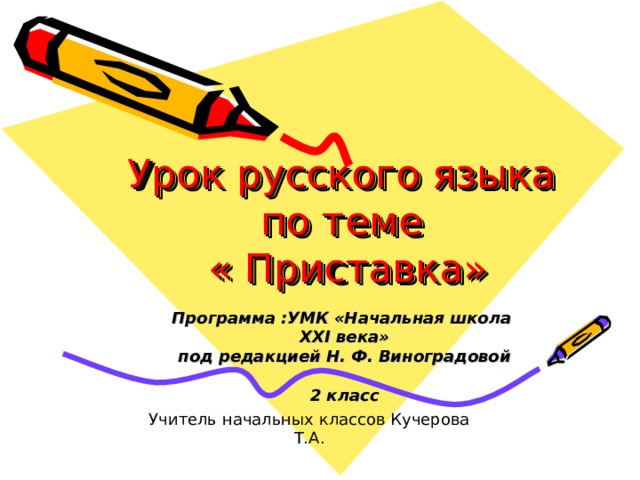 Урок русского языка по теме « Приставка»

Программа :УМК «Начальная школа XXI века» под редакцией Н. Ф. Виноградовой

2 класс

Учитель начальных классов Кучерова Т.А.